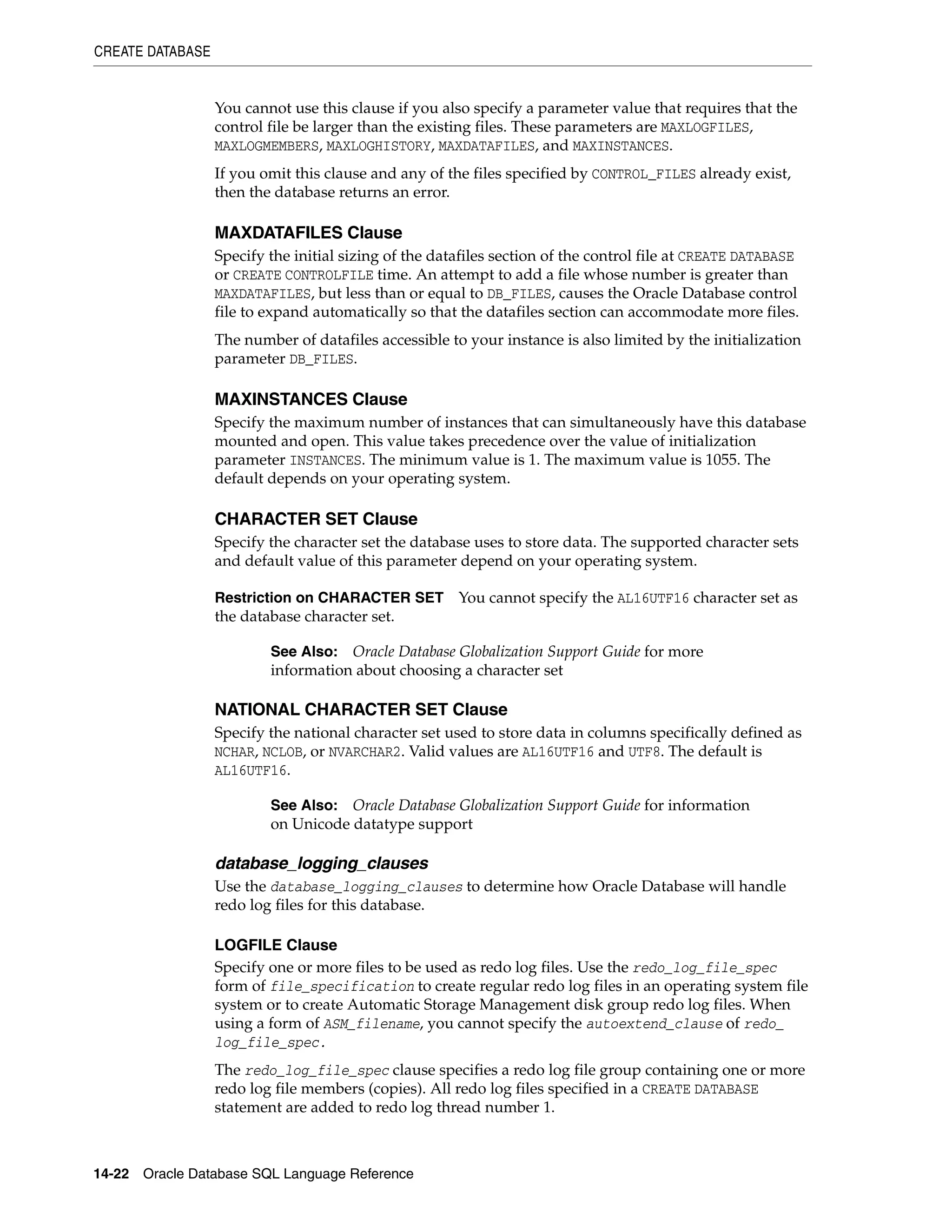 CREATE DATABASE

You cannot use this clause if you also specify a parameter value that requires that the control file be larger than the existing files. These parameters are MAXLOGFILES, MAXLOGMEMBERS, MAXLOGHISTORY, MAXDATAFILES, and MAXINSTANCES.

If you omit this clause and any of the files specified by CONTROL_FILES already exist, then the database returns an error.

MAXDATAFILES Clause

Specify the initial sizing of the datafiles section of the control file at CREATE DATABASE or CREATE CONTROLFILE time. An attempt to add a file whose number is greater than MAXDATAFILES, but less than or equal to DB_FILES, causes the Oracle Database control file to expand automatically so that the datafiles section can accommodate more files.

The number of datafiles accessible to your instance is also limited by the initialization parameter DB_FILES.

MAXINSTANCES Clause

Specify the maximum number of instances that can simultaneously have this database mounted and open. This value takes precedence over the value of initialization parameter INSTANCES. The minimum value is 1. The maximum value is 1055. The default depends on your operating system.

CHARACTER SET Clause

Specify the character set the database uses to store data. The supported character sets and default value of this parameter depend on your operating system.

Restriction on CHARACTER SET You cannot specify the AL16UTF16 character set as the database character set.

See Also: Oracle Database Globalization Support Guide for more information about choosing a character set

NATIONAL CHARACTER SET Clause

Specify the national character set used to store data in columns specifically defined as NCHAR, NCLOB, or NVARCHAR2. Valid values are AL16UTF16 and UTF8. The default is AL16UTF16.

See Also: Oracle Database Globalization Support Guide for information on Unicode datatype support

database_logging_clauses

Use the database_logging_clauses to determine how Oracle Database will handle redo log files for this database.

LOGFILE Clause

Specify one or more files to be used as redo log files. Use the redo_log_file_spec form of file_specification to create regular redo log files in an operating system file system or to create Automatic Storage Management disk group redo log files. When using a form of ASM_filename, you cannot specify the autoextend_clause of redo_log_file_spec.

The redo_log_file_spec clause specifies a redo log file group containing one or more redo log file members (copies). All redo log files specified in a CREATE DATABASE statement are added to redo log thread number 1.

14-22 Oracle Database SQL Language Reference